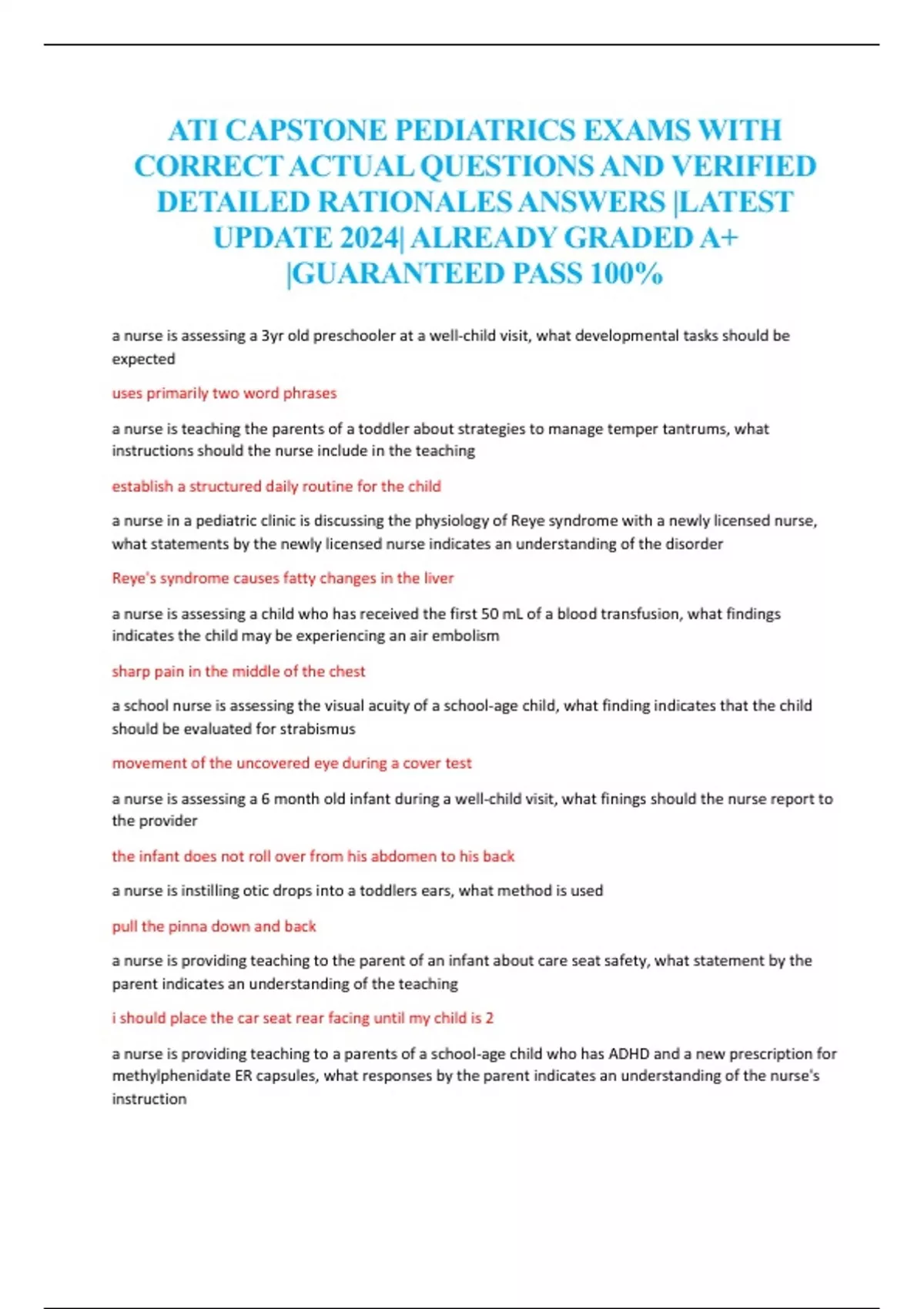 ATI CAPSTONE PEDIATRICS EXAMS WITH CORRECT ACTUAL QUESTIONS AND VERIFIED DETAILED RATIONALES ANSWERS |LATEST UPDATE 2024| ALREADY GRADED A+ |GUARANTEED PASS 100%

a nurse is assessing a 3yr old preschooler at a well-child visit, what developmental tasks should be expected

uses primarily two word phrases

a nurse is teaching the parents of a toddler about strategies to manage temper tantrums, what instructions should the nurse include in the teaching

establish a structured daily routine for the child

a nurse in a pediatric clinic is discussing the physiology of Reye syndrome with a newly licensed nurse, what statements by the newly licensed nurse indicates an understanding of the disorder

Reye's syndrome causes fatty changes in the liver

a nurse is assessing a child who has received the first 50 mL of a blood transfusion, what findings indicates the child may be experiencing an air embolism

sharp pain in the middle of the chest

a school nurse is assessing the visual acuity of a school-age child, what finding indicates that the child should be evaluated for strabismus

movement of the uncovered eye during a cover test

a nurse is assessing a 6 month old infant during a well-child visit, what finings should the nurse report to the provider

the infant does not roll over from his abdomen to his back

a nurse is instilling otic drops into a toddlers ears, what method is used

pull the pinna down and back

a nurse is providing teaching to the parent of an infant about care seat safety, what statement by the parent indicates an understanding of the teaching

i should place the car seat rear facing until my child is 2

a nurse is providing teaching to a parents of a school-age child who has ADHD and a new prescription for methylphenidate ER capsules, what responses by the parent indicates an understanding of the nurse's instruction